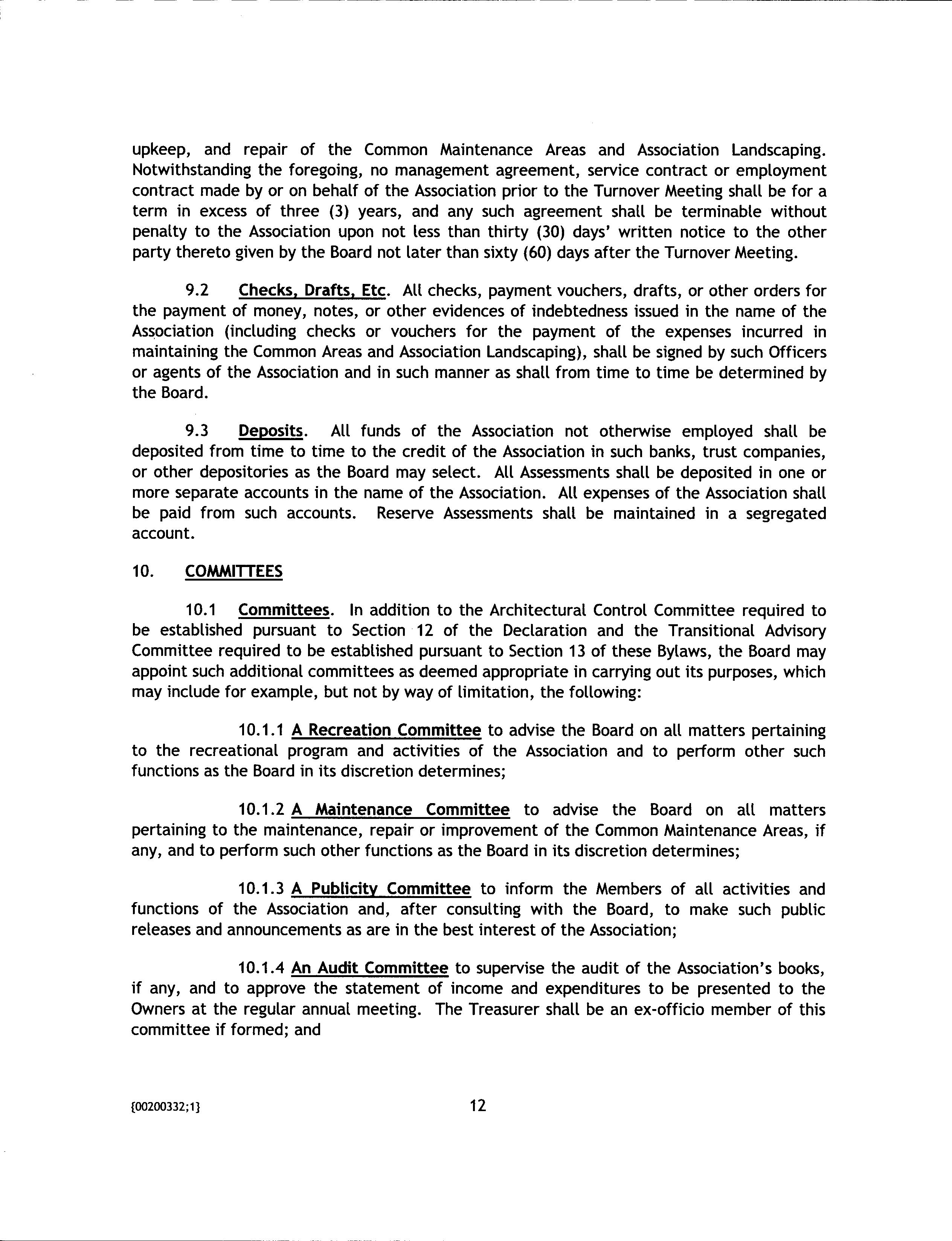 upkeep, and repair of the Common Maintenance Areas and Association Landscaping. Notwithstanding the foregoing, no management agreement, service contract or employment contract made by or on behalf of the Association prior to the Turnover Meeting shall be for a term in excess of three (3) years, and any such agreement shall be terminable without penalty to the Association upon not less than thirty (30) days' written notice to the other party thereto given by the Board not later than sixty (60) days after the Turnover Meeting.

9.2 Checks, Drafts, Etc. All checks, payment vouchers, drafts, or other orders for the payment of money, notes, or other evidences of indebtedness issued in the name of the Association (including checks or vouchers for the payment of the expenses incurred in maintaining the Common Areas and Association Landscaping), shall be signed by such Officers or agents of the Association and in such manner as shall from time to time be determined by the Board.

9.3 Deposits. All funds of the Association not otherwise employed shall be deposited from time to time to the credit of the Association in such banks, trust companies, or other depositories as the Board may select. All Assessments shall be deposited in one or more separate accounts in the name of the Association. All expenses of the Association shall be paid from such accounts. Reserve Assessments shall be maintained in a segregated account.

10. COMMITTEES

10.1 Committees. In addition to the Architectural Control Committee required to be established pursuant to Section 12 of the Declaration and the Transitional Advisory Committee required to be established pursuant to Section 13 of these Bylaws, the Board may appoint such additional committees as deemed appropriate in carrying out its purposes, which may include for example, but not by way of limitation, the following:

10.1.1 A Recreation Committee to advise the Board on all matters pertaining to the recreational program and activities of the Association and to perform other such functions as the Board in its discretion determines;

10.1.2 A Maintenance Committee to advise the Board on all matters pertaining to the maintenance, repair or improvement of the Common Maintenance Areas, if any, and to perform such other functions as the Board in its discretion determines;

10.1.3 A Publicity Committee to inform the Members of all activities and functions of the Association and, after consulting with the Board, to make such public releases and announcements as are in the best interest of the Association;

10.1.4 An Audit Committee to supervise the audit of the Association's books, if any, and to approve the statement of income and expenditures to be presented to the Owners at the regular annual meeting. The Treasurer shall be an ex-officio member of this committee if formed; and

{00200332;1}

12